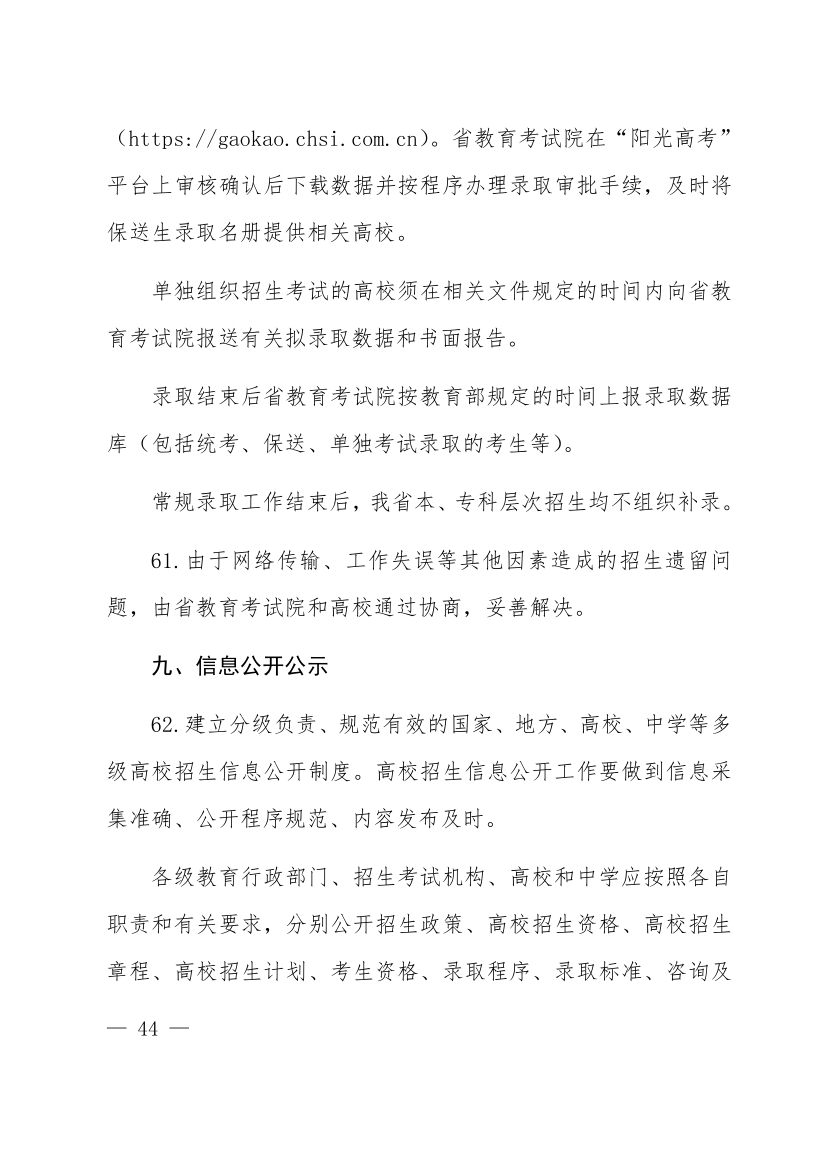 （https://gaokao.chsi.com.cn）。省教育考试院在“阳光高考”平台上审核确认后下载数据并按程序办理录取审批手续，及时将保送生录取名册提供相关高校。

单独组织招生考试的高校须在相关文件规定的时间内向省教育考试院报送有关拟录取数据和书面报告。

录取结束后省教育考试院按教育部规定的时间上报录取数据库（包括统考、保送、单独考试录取的考生等）。

常规录取工作结束后，我省本、专科层次招生均不组织补录。

61.由于网络传输、工作失误等其他因素造成的招生遗留问题，由省教育考试院和高校通过协商，妥善解决。

九、信息公开公示

62.建立分级负责、规范有效的国家、地方、高校、中学等多级高校招生信息公开制度。高校招生信息公开工作要做到信息采集准确、公开程序规范、内容发布及时。

各级教育行政部门、招生考试机构、高校和中学应按照各自职责和有关要求，分别公开招生政策、高校招生资格、高校招生章程、高校招生计划、考生资格、录取程序、录取标准、咨询及

— 44 —